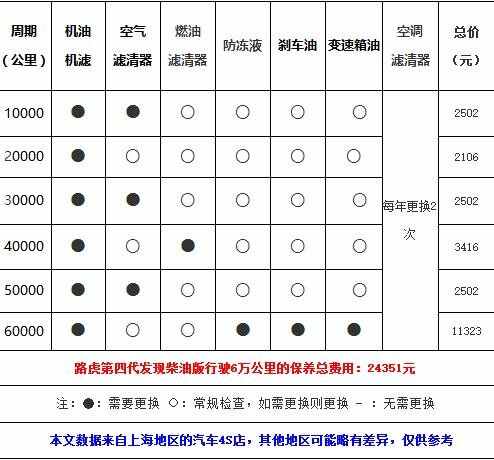 | 周期（公里） | 机油机滤 | 空气滤清器 | 燃油滤清器 | 防冻液 | 刹车油 | 变速箱油 | 空调滤清器 | 总价（元） |
|---|---|---|---|---|---|---|---|---|
| 10000 | ● | ● | ○ | ○ | ○ | ○ | 每年更换2次 | 2502 |
| 20000 | ● | ○ | ○ | ○ | ○ | ○ | | 2106 |
| 30000 | ● | ● | ○ | ○ | ○ | ○ | | 2502 |
| 40000 | ● | ○ | ● | ○ | ○ | ○ | | 3416 |
| 50000 | ● | ● | ○ | ○ | ○ | ○ | | 2502 |
| 60000 | ● | ○ | ○ | ● | ● | ● | | 11323 |

路虎第四代发现柴油版行驶6万公里的保养总费用：24351元

注：●：需要更换 ○：常规检查，如需更换则更换 －：无需更换

本文数据来自上海地区的汽车4S店，其他地区可能略有差异，仅供参考